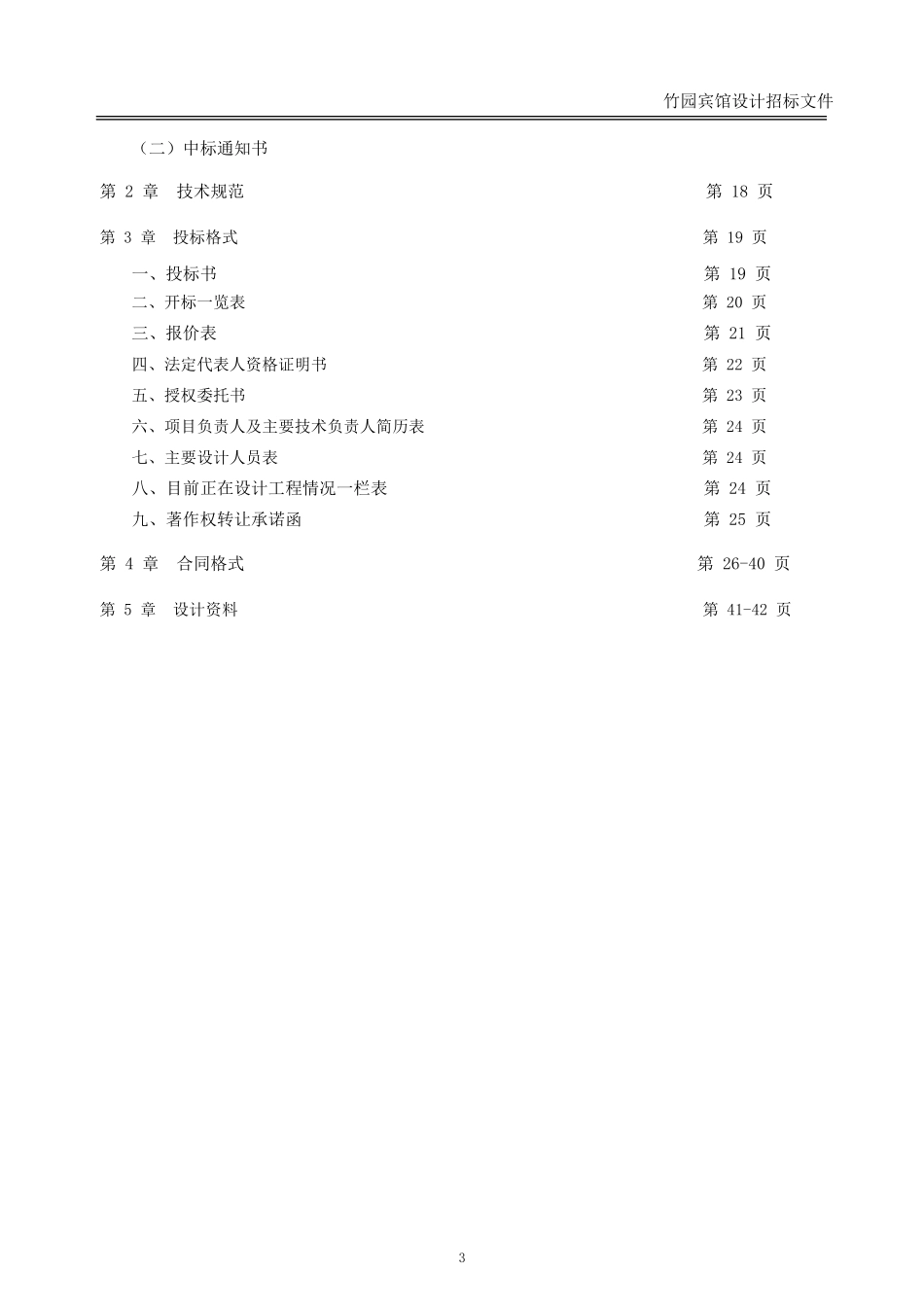 竹园宾馆设计招标文件

（二）中标通知书

第 2 章　技术规范　第 18 页

第 3 章　投标格式　第 19 页

一、投标书　第 19 页
二、开标一览表　第 20 页
三、报价表　第 21 页
四、法定代表人资格证明书　第 22 页
五、授权委托书　第 23 页
六、项目负责人及主要技术负责人简历表　第 24 页
七、主要设计人员表　第 24 页
八、目前正在设计工程情况一栏表　第 24 页
九、著作权转让承诺函　第 25 页

第 4 章　合同格式　第 26-40 页

第 5 章　设计资料　第 41-42 页

3